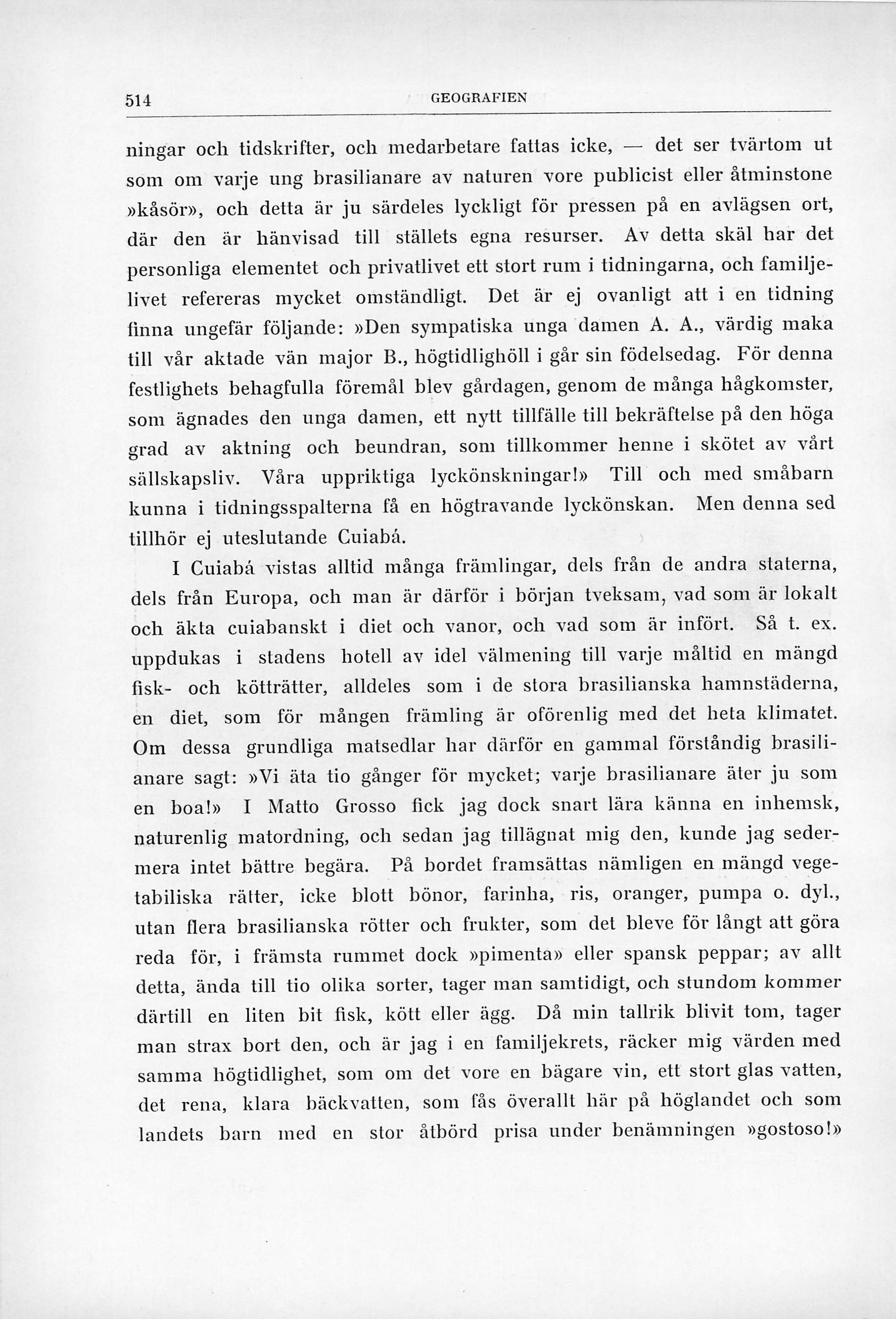 514 GEOGRAFIEN

ningar och tidskrifter, och medarbetare fattas icke, — det ser tvärtom ut som om varje ung brasilianare av naturen vore publicist eller åtminstone »kåsör», och detta är ju särdeles lyckligt för pressen på en avlägsen ort, där den är hänvisad till ställets egna resurser. Av detta skäl har det personliga elementet och privatlivet ett stort rum i tidningarna, och familjelivet refereras mycket omständligt. Det är ej ovanligt att i en tidning finna ungefär följande: »Den sympatiska unga damen A. A., värdig maka till vår aktade vän major B., högtidlighöll i går sin födelsedag. För denna festlighets behagfulla föremål blev gårdagen, genom de många hågkomster, som ägnades den unga damen, ett nytt tillfälle till bekräftelse på den höga grad av aktning och beundran, som tillkommer henne i skötet av vårt sällskapsliv. Våra uppriktiga lyckönskningar!» Till och med småbarn kunna i tidningsspalterna få en högtravande lyckönskan. Men denna sed tillhör ej uteslutande Cuiabá.

I Cuiabá vistas alltid många främlingar, dels från de andra staterna, dels från Europa, och man är därför i början tveksam, vad som är lokalt och äkta cuiabanskt i diet och vanor, och vad som är infört. Så t. ex. uppdukas i stadens hotell av idel välmening till varje måltid en mängd fisk- och kötträtter, alldeles som i de stora brasilianska hamnstäderna, en diet, som för mången främling är oförenlig med det heta klimatet. Om dessa grundliga matsedlar har därför en gammal förståndig brasilianare sagt: »Vi äta tio gånger för mycket; varje brasilianare äter ju som en boa!» I Matto Grosso fick jag dock snart lära känna en inhemsk, naturenlig matordning, och sedan jag tillägnat mig den, kunde jag sedermera intet bättre begära. På bordet framsättas nämligen en mängd vegetabiliska rätter, icke blott bönor, farinha, ris, oranger, pumpa o. dyl., utan flera brasilianska rötter och frukter, som det bleve för långt att göra reda för, i främsta rummet dock »pimenta» eller spansk peppar; av allt detta, ända till tio olika sorter, tager man samtidigt, och stundom kommer därtill en liten bit fisk, kött eller ägg. Då min tallrik blivit tom, tager man strax bort den, och är jag i en familjekrets, räcker mig värden med samma högtidlighet, som om det vore en bägare vin, ett stort glas vatten, det rena, klara bäckvatten, som fås överallt här på höglandet och som landets barn med en stor åtbörd prisa under benämningen »gostoso!»